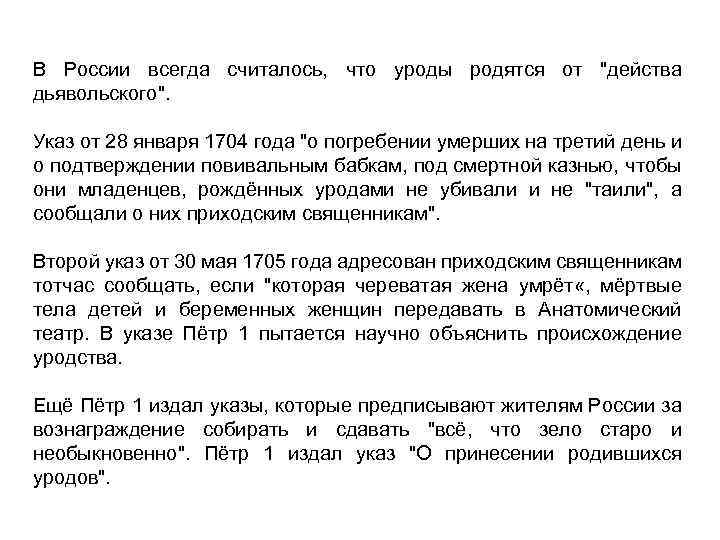 В России всегда считалось, что уроды родятся от "действа дьявольского".

Указ от 28 января 1704 года "о погребении умерших на третий день и о подтверждении повивальным бабкам, под смертной казнью, чтобы они младенцев, рождённых уродами не убивали и не "таили", а сообщали о них приходским священникам".

Второй указ от 30 мая 1705 года адресован приходским священникам тотчас сообщать, если "которая череватая жена умрёт«, мёртвые тела детей и беременных женщин передавать в Анатомический театр. В указе Пётр 1 пытается научно объяснить происхождение уродства.

Ещё Пётр 1 издал указы, которые предписывают жителям России за вознаграждение собирать и сдавать "всё, что зело старо и необыкновенно". Пётр 1 издал указ "О принесении родившихся уродов".